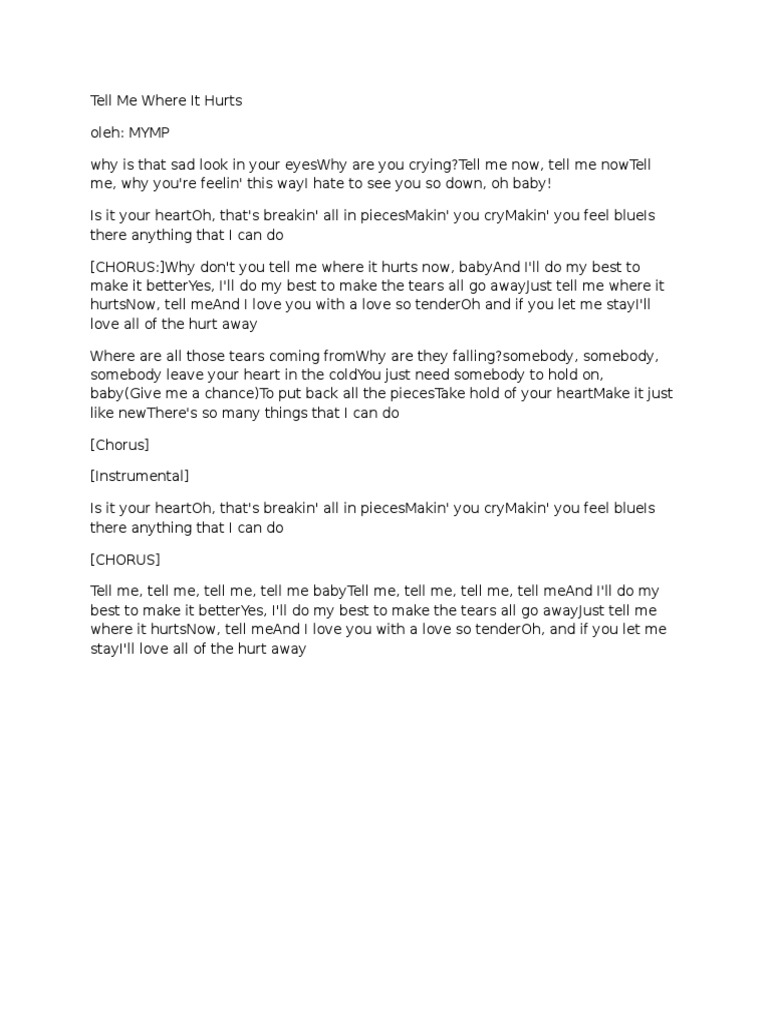 Tell Me Where It Hurts

oleh: MYMP

why is that sad look in your eyesWhy are you crying?Tell me now, tell me nowTell me, why you're feelin' this wayI hate to see you so down, oh baby!

Is it your heartOh, that's breakin' all in piecesMakin' you cryMakin' you feel blueIs there anything that I can do

[CHORUS:]Why don't you tell me where it hurts now, babyAnd I'll do my best to make it betterYes, I'll do my best to make the tears all go awayJust tell me where it hurtsNow, tell meAnd I love you with a love so tenderOh and if you let me stayI'll love all of the hurt away

Where are all those tears coming fromWhy are they falling?somebody, somebody, somebody leave your heart in the coldYou just need somebody to hold on, baby(Give me a chance)To put back all the piecesTake hold of your heartMake it just like newThere's so many things that I can do

[Chorus]

[Instrumental]

Is it your heartOh, that's breakin' all in piecesMakin' you cryMakin' you feel blueIs there anything that I can do

[CHORUS]

Tell me, tell me, tell me, tell me babyTell me, tell me, tell me, tell meAnd I'll do my best to make it betterYes, I'll do my best to make the tears all go awayJust tell me where it hurtsNow, tell meAnd I love you with a love so tenderOh, and if you let me stayI'll love all of the hurt away